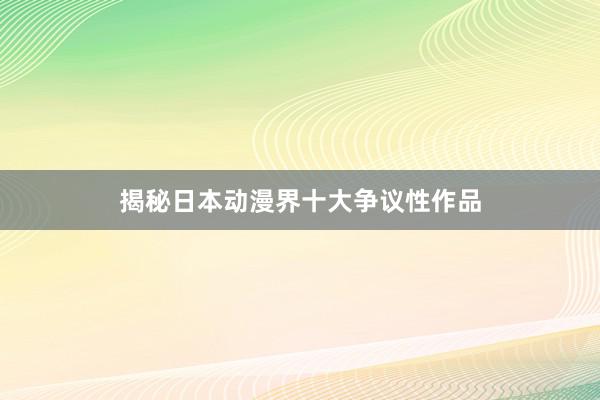 揭秘日本动漫界十大争议性作品